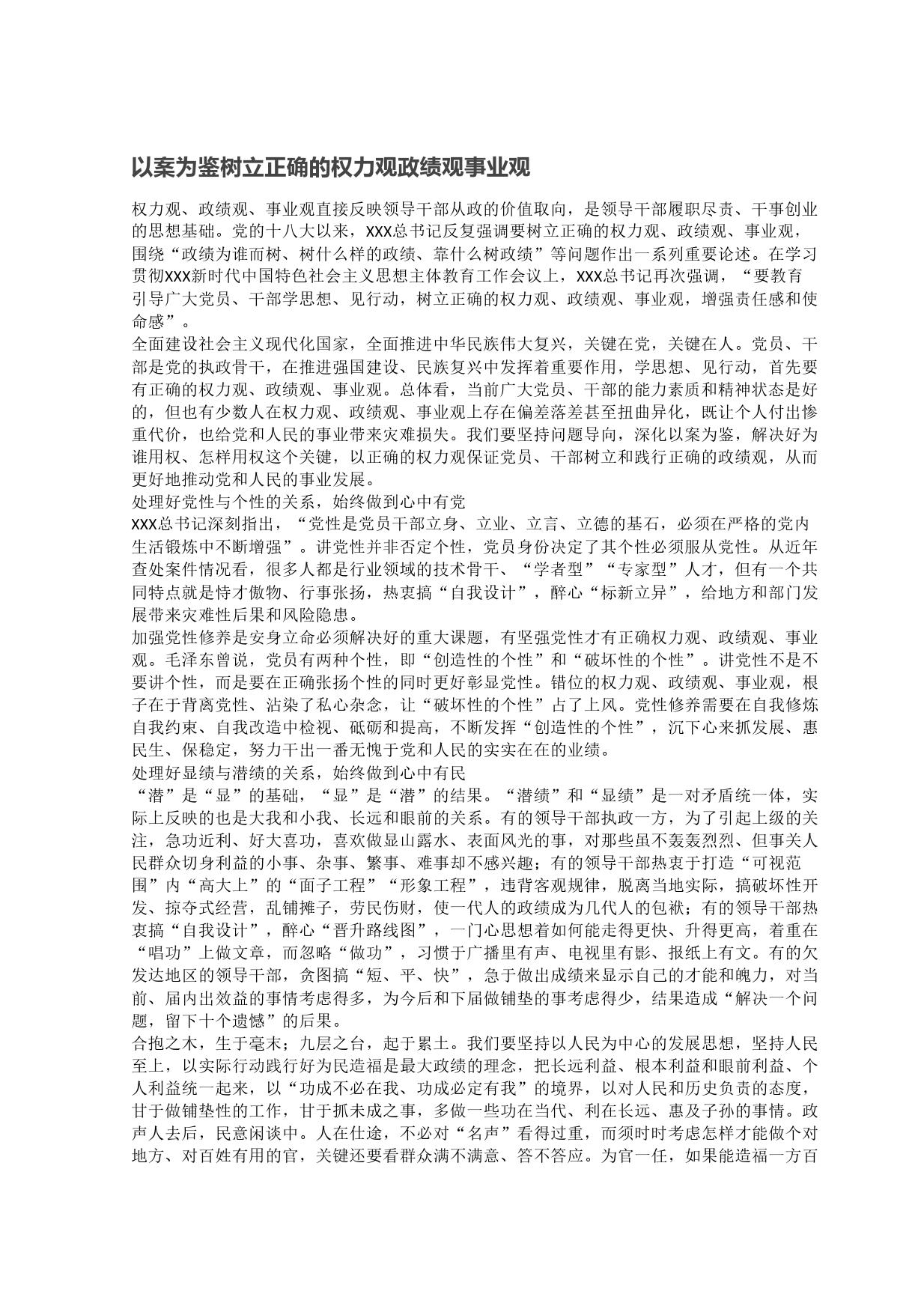 以案为鉴树立正确的权力观政绩观事业观

权力观、政绩观、事业观直接反映领导干部从政的价值取向，是领导干部履职尽责、干事创业的思想基础。党的十八大以来，XXX总书记反复强调要树立正确的权力观、政绩观、事业观，围绕“政绩为谁而树、树什么样的政绩、靠什么树政绩”等问题作出一系列重要论述。在学习贯彻XXX新时代中国特色社会主义思想主体教育工作会议上，XXX总书记再次强调，“要教育引导广大党员、干部学思想、见行动，树立正确的权力观、政绩观、事业观，增强责任感和使命感”。

全面建设社会主义现代化国家，全面推进中华民族伟大复兴，关键在党，关键在人。党员、干部是党的执政骨干，在推进强国建设、民族复兴中发挥着重要作用，学思想、见行动，首先要有正确的权力观、政绩观、事业观。总体看，当前广大党员、干部的能力素质和精神状态是好的，但也有少数人在权力观、政绩观、事业观上存在偏差落差甚至扭曲异化，既让个人付出惨重代价，也给党和人民的事业带来灾难损失。我们要坚持问题导向，深化以案为鉴，解决好为谁用权、怎样用权这个关键，以正确的权力观保证党员、干部树立和践行正确的政绩观，从而更好地推动党和人民的事业发展。

处理好党性与个性的关系，始终做到心中有党

XXX总书记深刻指出，“党性是党员干部立身、立业、立言、立德的基石，必须在严格的党内生活锻炼中不断增强”。讲党性并非否定个性，党员身份决定了其个性必须服从党性。从近年查处案件情况看，很多人都是行业领域的技术骨干、“学者型”“专家型”人才，但有一个共同特点就是恃才傲物、行事张扬，热衷搞“自我设计”，醉心“标新立异”，给地方和部门发展带来灾难性后果和风险隐患。

加强党性修养是安身立命必须解决好的重大课题，有坚强党性才有正确权力观、政绩观、事业观。毛泽东曾说，党员有两种个性，即“创造性的个性”和“破坏性的个性”。讲党性不是不要讲个性，而是要在正确张扬个性的同时更好彰显党性。错位的权力观、政绩观、事业观，根子在于背离党性、沾染了私心杂念，让“破坏性的个性”占了上风。党性修养需要在自我修炼自我约束、自我改造中检视、砥砺和提高，不断发挥“创造性的个性”，沉下心来抓发展、惠民生、保稳定，努力干出一番无愧于党和人民的实实在在的业绩。

处理好显绩与潜绩的关系，始终做到心中有民

“潜”是“显”的基础，“显”是“潜”的结果。“潜绩”和“显绩”是一对矛盾统一体，实际上反映的也是大我和小我、长远和眼前的关系。有的领导干部执政一方，为了引起上级的关注，急功近利、好大喜功，喜欢做显山露水、表面风光的事，对那些虽不轰轰烈烈、但事关人民群众切身利益的小事、杂事、繁事、难事却不感兴趣；有的领导干部热衷于打造“可视范围”内“高大上”的“面子工程”“形象工程”，违背客观规律，脱离当地实际，搞破坏性开发、掠夺式经营，乱铺摊子，劳民伤财，使一代人的政绩成为几代人的包袱；有的领导干部热衷搞“自我设计”，醉心“晋升路线图”，一门心思想着如何能走得更快、升得更高，着重在“唱功”上做文章，而忽略“做功”，习惯于广播里有声、电视里有影、报纸上有文。有的欠发达地区的领导干部，贪图搞“短、平、快”，急于做出成绩来显示自己的才能和魄力，对当前、届内出效益的事情考虑得多，为今后和下届做铺垫的事考虑得少，结果造成“解决一个问题，留下十个遗憾”的后果。

合抱之木，生于毫末；九层之台，起于累土。我们要坚持以人民为中心的发展思想，坚持人民至上，以实际行动践行好为民造福是最大政绩的理念，把长远利益、根本利益和眼前利益、个人利益统一起来，以“功成不必在我、功成必定有我”的境界，以对人民和历史负责的态度，甘于做铺垫性的工作，甘于抓未成之事，多做一些功在当代、利在长远、惠及子孙的事情。政声人去后，民意闲谈中。人在仕途，不必对“名声”看得过重，而须时时考虑怎样才能做个对地方、对百姓有用的官，关键还要看群众满不满意、答不答应。为官一任，如果能造福一方百